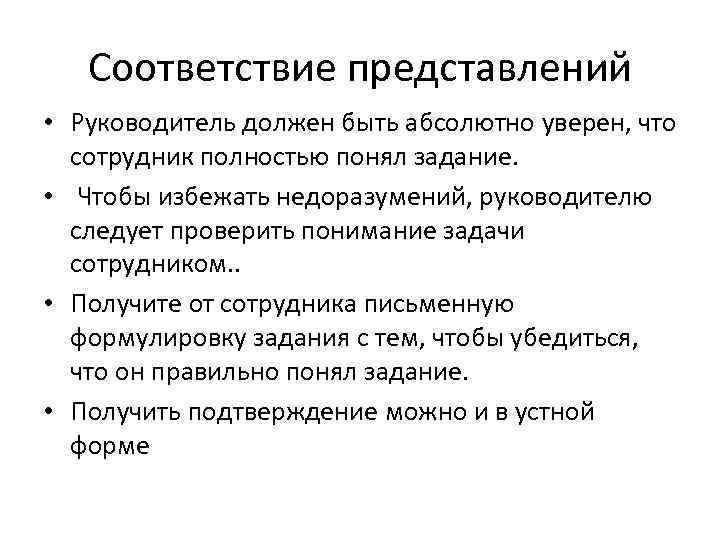 Соответствие представлений

• Руководитель должен быть абсолютно уверен, что сотрудник полностью понял задание.

• Чтобы избежать недоразумений, руководителю следует проверить понимание задачи сотрудником..

• Получите от сотрудника письменную формулировку задания с тем, чтобы убедиться, что он правильно понял задание.

• Получить подтверждение можно и в устной форме